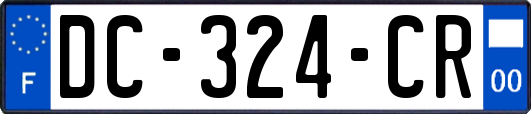 F
DC-324-CR
00